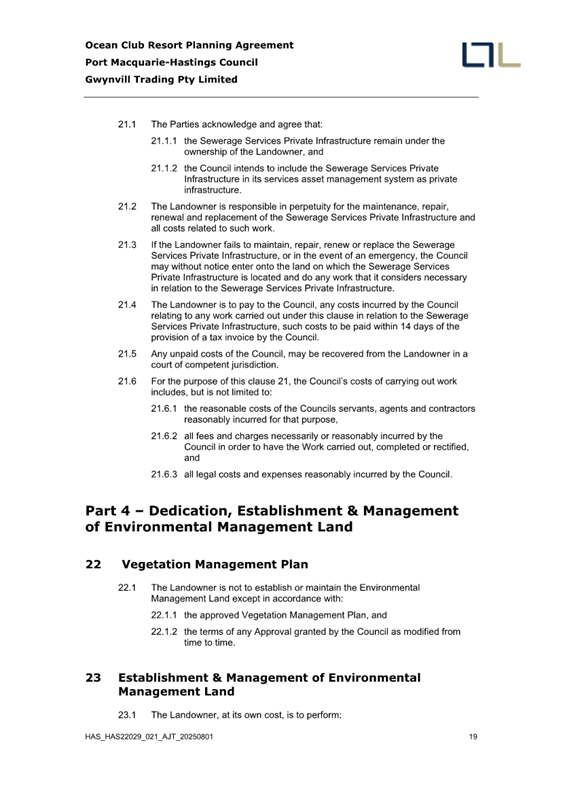 Ocean Club Resort Planning Agreement
Port Macquarie-Hastings Council
Gwynvill Trading Pty Limited

21.1 The Parties acknowledge and agree that:

21.1.1 the Sewerage Services Private Infrastructure remain under the ownership of the Landowner, and

21.1.2 the Council intends to include the Sewerage Services Private Infrastructure in its services asset management system as private infrastructure.

21.2 The Landowner is responsible in perpetuity for the maintenance, repair, renewal and replacement of the Sewerage Services Private Infrastructure and all costs related to such work.

21.3 If the Landowner fails to maintain, repair, renew or replace the Sewerage Services Private Infrastructure, or in the event of an emergency, the Council may without notice enter onto the land on which the Sewerage Services Private Infrastructure is located and do any work that it considers necessary in relation to the Sewerage Services Private Infrastructure.

21.4 The Landowner is to pay to the Council, any costs incurred by the Council relating to any work carried out under this clause in relation to the Sewerage Services Private Infrastructure, such costs to be paid within 14 days of the provision of a tax invoice by the Council.

21.5 Any unpaid costs of the Council, may be recovered from the Landowner in a court of competent jurisdiction.

21.6 For the purpose of this clause 21, the Council's costs of carrying out work includes, but is not limited to:

21.6.1 the reasonable costs of the Councils servants, agents and contractors reasonably incurred for that purpose,

21.6.2 all fees and charges necessarily or reasonably incurred by the Council in order to have the Work carried out, completed or rectified, and

21.6.3 all legal costs and expenses reasonably incurred by the Council.

Part 4 – Dedication, Establishment & Management of Environmental Management Land

22 Vegetation Management Plan

22.1 The Landowner is not to establish or maintain the Environmental Management Land except in accordance with:

22.1.1 the approved Vegetation Management Plan, and

22.1.2 the terms of any Approval granted by the Council as modified from time to time.

23 Establishment & Management of Environmental Management Land

23.1 The Landowner, at its own cost, is to perform:

HAS_HAS22029_021_AJT_20250801 19